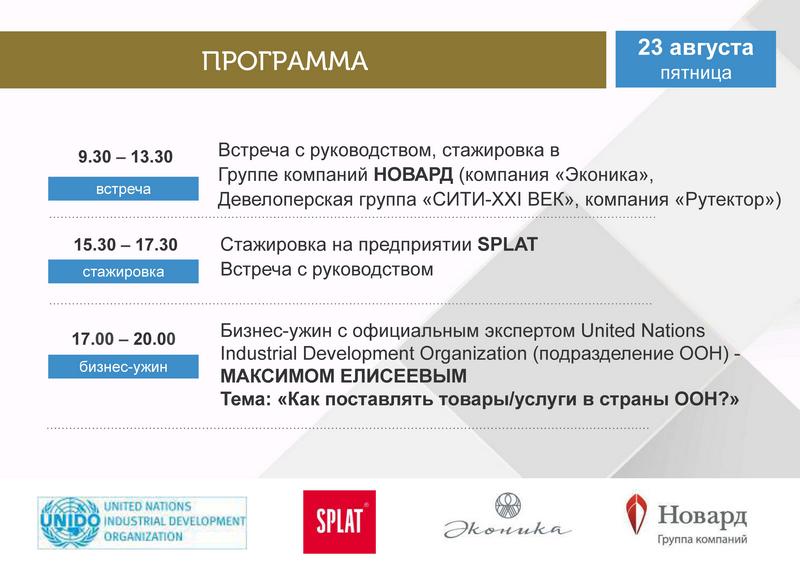 ПРОГРАММА

23 августа
пятница

9.30 – 13.30
встреча

Встреча с руководством, стажировка в Группе компаний НОВАРД (компания «Эконика», Девелоперская группа «СИТИ-XXI ВЕК», компания «Рутектор»)

15.30 – 17.30
стажировка

Стажировка на предприятии SPLAT
Встреча с руководством

17.00 – 20.00
бизнес-ужин

Бизнес-ужин с официальным экспертом United Nations Industrial Development Organization (подразделение ООН) - МАКСИМОМ ЕЛИСЕЕВЫМ
Тема: «Как поставлять товары/услуги в страны ООН?»

UNIDO UNITED NATIONS INDUSTRIAL DEVELOPMENT ORGANIZATION

SPLAT

Эконика

Новард
Группа компаний